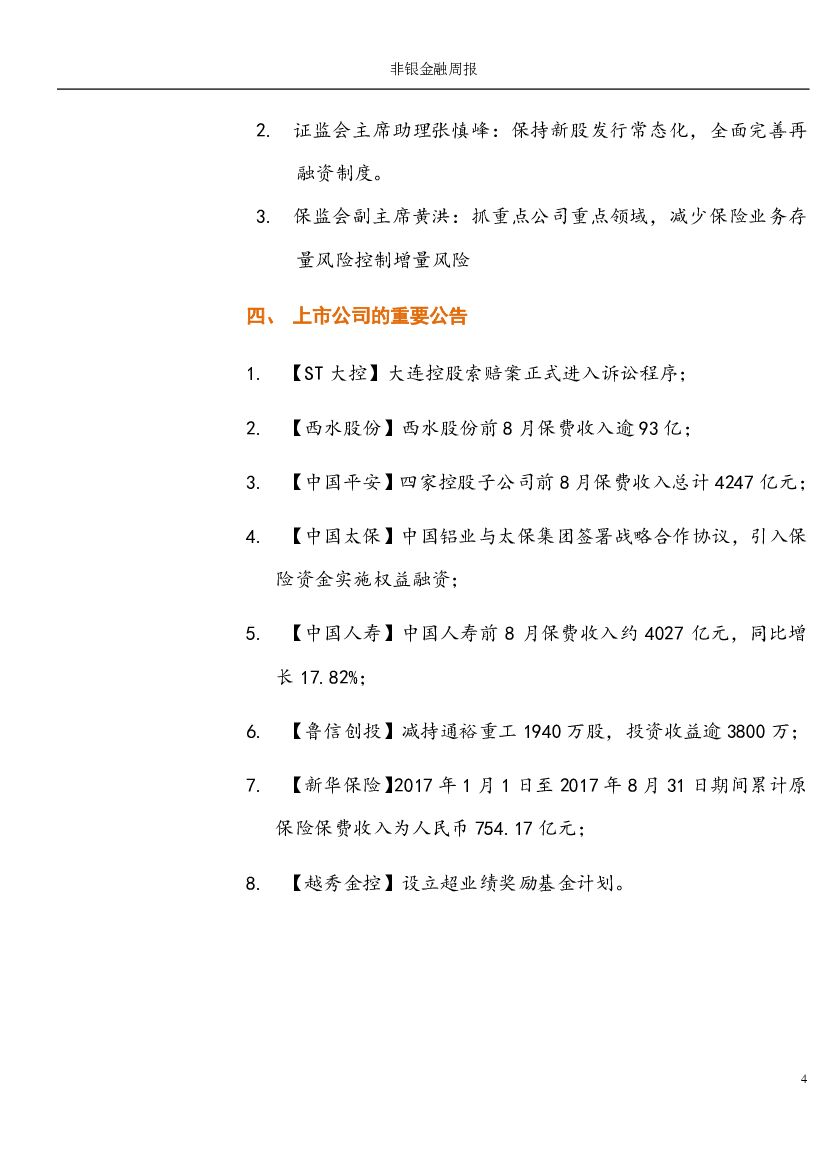 非银金融周报

2. 证监会主席助理张慎峰：保持新股发行常态化，全面完善再融资制度。

3. 保监会副主席黄洪：抓重点公司重点领域，减少保险业务存量风险控制增量风险

四、 上市公司的重要公告

1. 【ST 大控】大连控股索赔案正式进入诉讼程序；

2. 【西水股份】西水股份前 8 月保费收入逾 93 亿；

3. 【中国平安】四家控股子公司前 8 月保费收入总计 4247 亿元；

4. 【中国太保】中国铝业与太保集团签署战略合作协议，引入保险资金实施权益融资；

5. 【中国人寿】中国人寿前 8 月保费收入约 4027 亿元，同比增长 17.82%；

6. 【鲁信创投】减持通裕重工 1940 万股，投资收益逾 3800 万；

7. 【新华保险】2017 年 1 月 1 日至 2017 年 8 月 31 日期间累计原保险保费收入为人民币 754.17 亿元；

8. 【越秀金控】设立超业绩奖励基金计划。

4